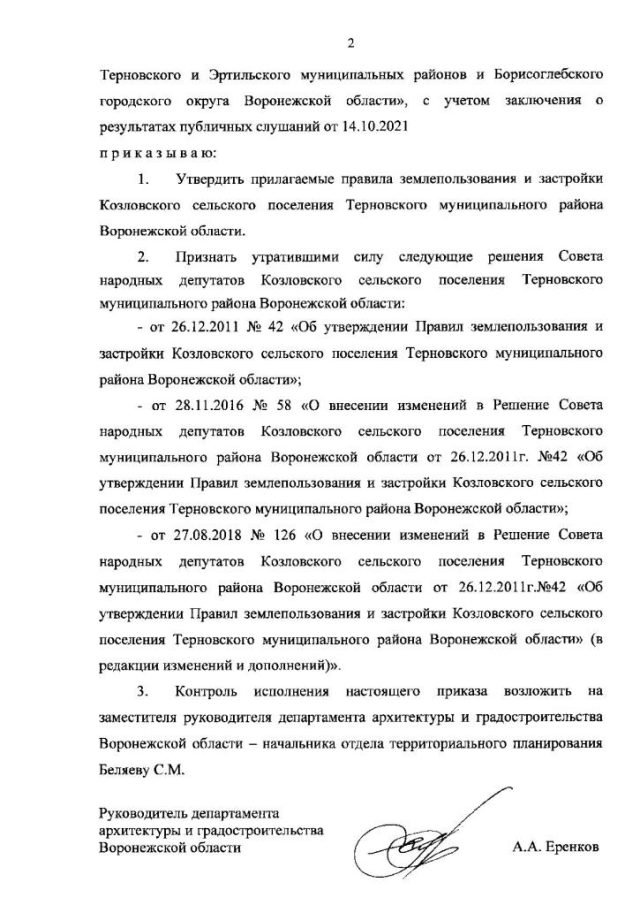 2

Терновского и Эртильского муниципальных районов и Борисоглебского городского округа Воронежской области», с учетом заключения о результатах публичных слушаний от 14.10.2021

п р и к а з ы в а ю:

1. Утвердить прилагаемые правила землепользования и застройки Козловского сельского поселения Терновского муниципального района Воронежской области.

2. Признать утратившими силу следующие решения Совета народных депутатов Козловского сельского поселения Терновского муниципального района Воронежской области:

- от 26.12.2011 № 42 «Об утверждении Правил землепользования и застройки Козловского сельского поселения Терновского муниципального района Воронежской области»;

- от 28.11.2016 № 58 «О внесении изменений в Решение Совета народных депутатов Козловского сельского поселения Терновского муниципального района Воронежской области от 26.12.2011г. №42 «Об утверждении Правил землепользования и застройки Козловского сельского поселения Терновского муниципального района Воронежской области»;

- от 27.08.2018 № 126 «О внесении изменений в Решение Совета народных депутатов Козловского сельского поселения Терновского муниципального района Воронежской области от 26.12.2011г.№42 «Об утверждении Правил землепользования и застройки Козловского сельского поселения Терновского муниципального района Воронежской области» (в редакции изменений и дополнений)».

3. Контроль исполнения настоящего приказа возложить на заместителя руководителя департамента архитектуры и градостроительства Воронежской области – начальника отдела территориального планирования Беляеву С.М.

Руководитель департамента архитектуры и градостроительства Воронежской области

А.А. Еренков